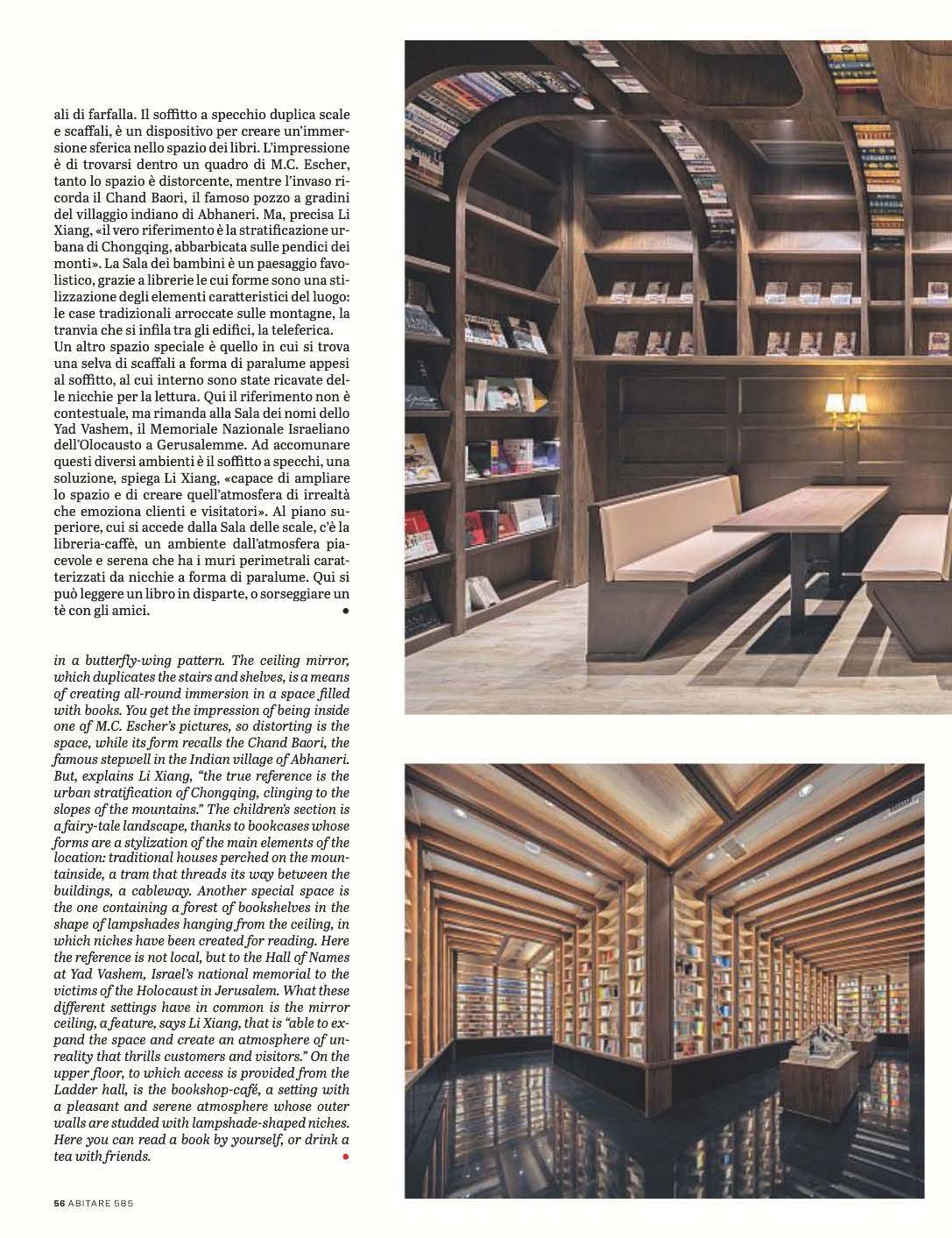 ali di farfalla. Il soffitto a specchio duplica scale e scaffali, è un dispositivo per creare un'immersione sferica nello spazio dei libri. L'impressione è di trovarsi dentro un quadro di M.C. Escher, tanto lo spazio è distorcente, mentre l'invaso ricorda il Chand Baori, il famoso pozzo a gradini del villaggio indiano di Abhaneri. Ma, precisa Li Xiang, «il vero riferimento è la stratificazione urbana di Chongqing, abbarbicata sulle pendici dei monti». La Sala dei bambini è un paesaggio favolistico, grazie a librerie le cui forme sono una stilizzazione degli elementi caratteristici del luogo: le case tradizionali arroccate sulle montagne, la tranvia che si infila tra gli edifici, la teleferica. Un altro spazio speciale è quello in cui si trova una selva di scaffali a forma di paralume appesi al soffitto, al cui interno sono state ricavate delle nicchie per la lettura. Qui il riferimento non è contestuale, ma rimanda alla Sala dei nomi dello Yad Vashem, il Memoriale Nazionale Israeliano dell'Olocausto a Gerusalemme. Ad accomunare questi diversi ambienti è il soffitto a specchi, una soluzione, spiega Li Xiang, «capace di ampliare lo spazio e di creare quell'atmosfera di irrealtà che emoziona clienti e visitatori». Al piano superiore, cui si accede dalla Sala delle scale, c'è la libreria-caffè, un ambiente dall'atmosfera piacevole e serena che ha i muri perimetrali caratterizzati da nicchie a forma di paralume. Qui si può leggere un libro in disparte, o sorseggiare un tè con gli amici.

in a butterfly-wing pattern. The ceiling mirror, which duplicates the stairs and shelves, is a means of creating all-round immersion in a space filled with books. You get the impression of being inside one of M.C. Escher's pictures, so distorting is the space, while its form recalls the Chand Baori, the famous stepwell in the Indian village of Abhaneri. But, explains Li Xiang, "the true reference is the urban stratification of Chongqing, clinging to the slopes of the mountains." The children's section is a fairy-tale landscape, thanks to bookcases whose forms are a stylization of the main elements of the location: traditional houses perched on the mountainside, a tram that threads its way between the buildings, a cableway. Another special space is the one containing a forest of bookshelves in the shape of lampshades hanging from the ceiling, in which niches have been created for reading. Here the reference is not local, but to the Hall of Names at Yad Vashem, Israel's national memorial to the victims of the Holocaust in Jerusalem. What these different settings have in common is the mirror ceiling, a feature, says Li Xiang, that is "able to expand the space and create an atmosphere of unreality that thrills customers and visitors." On the upper floor, to which access is provided from the Ladder hall, is the bookshop-café, a setting with a pleasant and serene atmosphere whose outer walls are studded with lampshade-shaped niches. Here you can read a book by yourself, or drink a tea with friends.

56 ABITARE 585